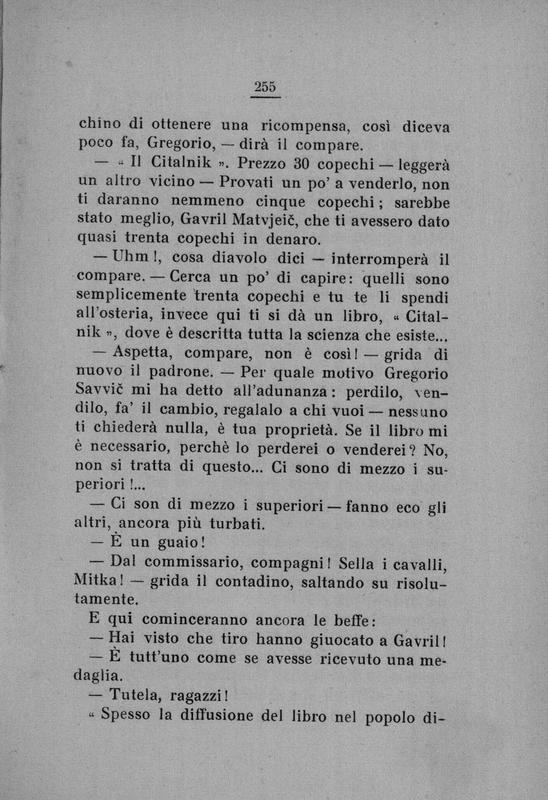 255

chino di ottenere una ricompensa, così diceva poco fa, Gregorio, — dirà il compare.

— « Il Citalnik ». Prezzo 30 copechi — leggerà un altro vicino — Provati un po' a venderlo, non ti daranno nemmeno cinque copechi; sarebbe stato meglio, Gavril Matvjeič, che ti avessero dato quasi trenta copechi in denaro.

— Uhm!, cosa diavolo dici — interromperà il compare. — Cerca un po' di capire: quelli sono semplicemente trenta copechi e tu te li spendi all'osteria, invece qui ti si dà un libro, « Citalnik », dove è descritta tutta la scienza che esiste...

— Aspetta, compare, non è così! — grida di nuovo il padrone. — Per quale motivo Gregorio Savvič mi ha detto all'adunanza: perdilo, vendilo, fa' il cambio, regalalo a chi vuoi — nessuno ti chiederà nulla, è tua proprietà. Se il libro mi è necessario, perchè lo perderei o venderei? No, non si tratta di questo... Ci sono di mezzo i superiori!...

— Ci son di mezzo i superiori — fanno eco gli altri, ancora più turbati.

— È un guaio!

— Dal commissario, compagni! Sella i cavalli, Mitka! — grida il contadino, saltando su risolutamente.

E qui cominceranno ancora le beffe:

— Hai visto che tiro hanno giuocato a Gavril!

— È tutt'uno come se avesse ricevuto una medaglia.

— Tutela, ragazzi!

« Spesso la diffusione del libro nel popolo di-